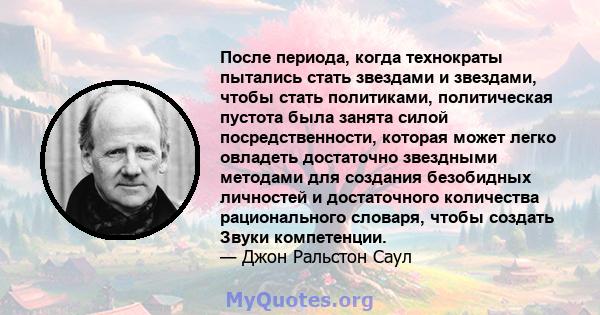 После периода, когда технократы пытались стать звездами и звездами, чтобы стать политиками, политическая пустота была занята силой посредственности, которая может легко овладеть достаточно звездными методами для создания безобидных личностей и достаточного количества рационального словаря, чтобы создать Звуки компетенции.
— Джон Ральстон Саул

MyQuotes.org